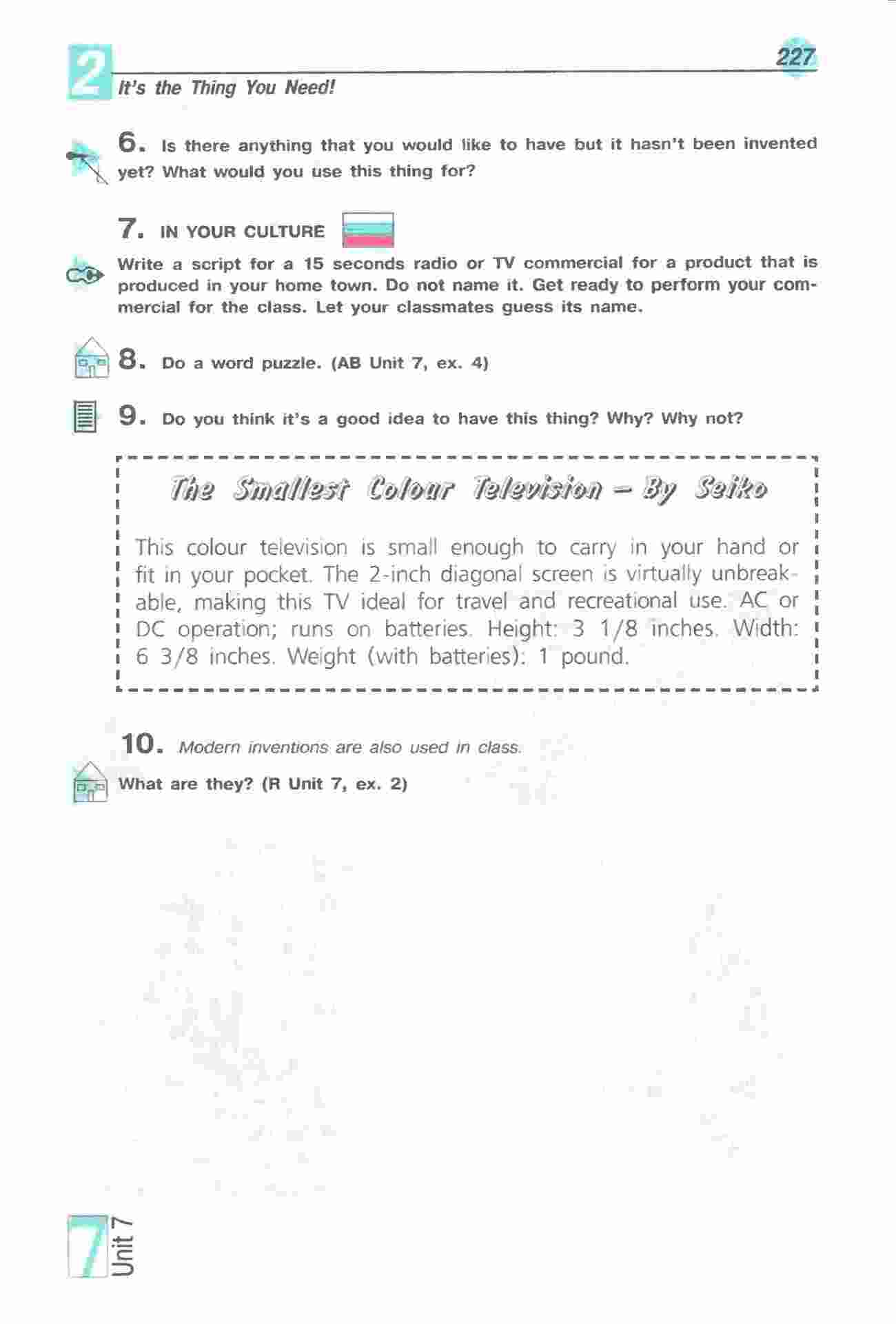 2
227
It's the Thing You Need!

6. Is there anything that you would like to have but it hasn't been invented yet? What would you use this thing for?

7. IN YOUR CULTURE

Write a script for a 15 seconds radio or TV commercial for a product that is produced in your home town. Do not name it. Get ready to perform your commercial for the class. Let your classmates guess its name.

8. Do a word puzzle. (AB Unit 7, ex. 4)

9. Do you think it's a good idea to have this thing? Why? Why not?

The Smallest Colour Television – By Seiko

This colour television is small enough to carry in your hand or fit in your pocket. The 2-inch diagonal screen is virtually unbreakable, making this TV ideal for travel and recreational use. AC or DC operation; runs on batteries. Height: 3 1/8 inches. Width: 6 3/8 inches. Weight (with batteries): 1 pound.

10. Modern inventions are also used in class.

What are they? (R Unit 7, ex. 2)

7 Unit 7